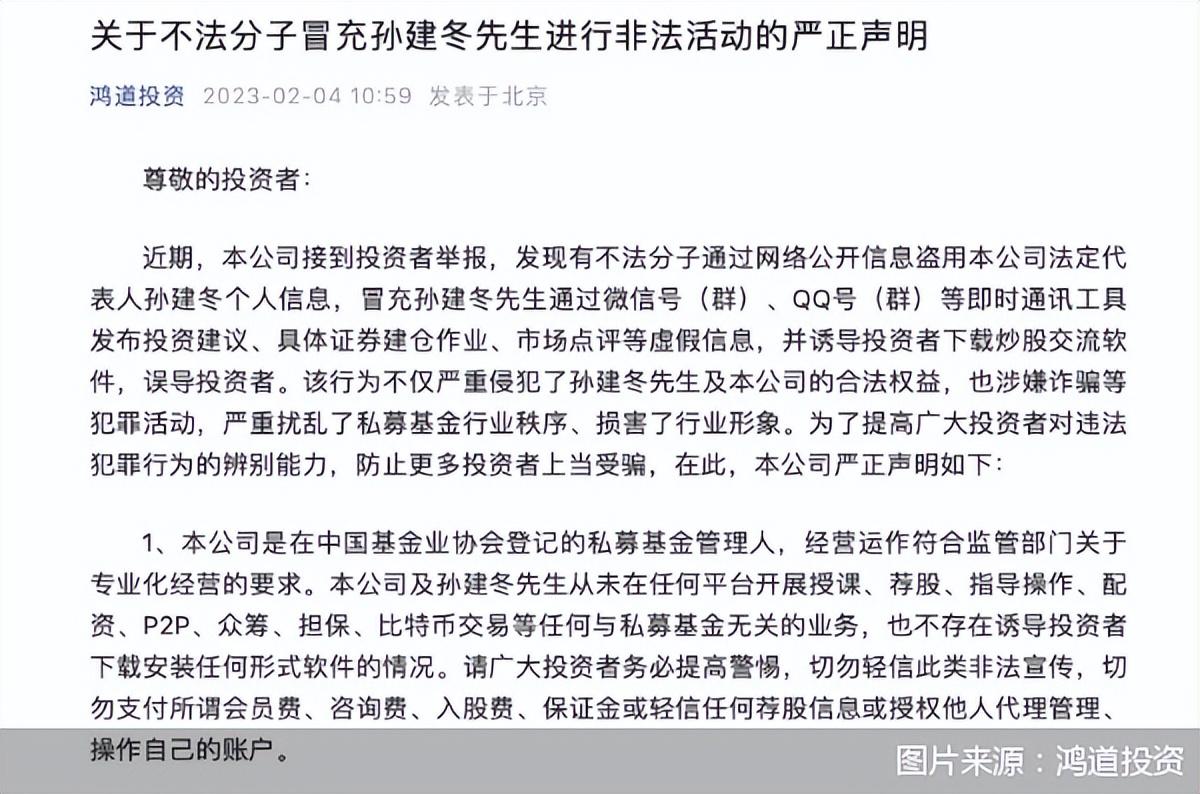 关于不法分子冒充孙建冬先生进行非法活动的严正声明

鸿道投资 2023-02-04 10:59 发表于北京

尊敬的投资者:

近期，本公司接到投资者举报，发现有不法分子通过网络公开信息盗用本公司法定代表人孙建冬个人信息，冒充孙建冬先生通过微信号（群）、QQ号（群）等即时通讯工具发布投资建议、具体证券建仓作业、市场点评等虚假信息，并诱导投资者下载炒股交流软件，误导投资者。该行为不仅严重侵犯了孙建冬先生及本公司的合法权益，也涉嫌诈骗等犯罪活动，严重扰乱了私募基金行业秩序、损害了行业形象。为了提高广大投资者对违法犯罪行为的辨别能力，防止更多投资者上当受骗，在此，本公司严正声明如下:

1、本公司是在中国基金业协会登记的私募基金管理人，经营运作符合监管部门关于专业化经营的要求。本公司及孙建冬先生从未在任何平台开展授课、荐股、指导操作、配资、P2P、众筹、担保、比特币交易等任何与私募基金无关的业务，也不存在诱导投资者下载安装任何形式软件的情况。请广大投资者务必提高警惕，切勿轻信此类非法宣传，切勿支付所谓会员费、咨询费、入股费、保证金或轻信任何荐股信息或授权他人代理管理、操作自己的账户。

图片来源：鸿道投资